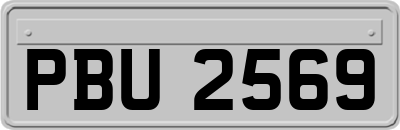 PBU 2569